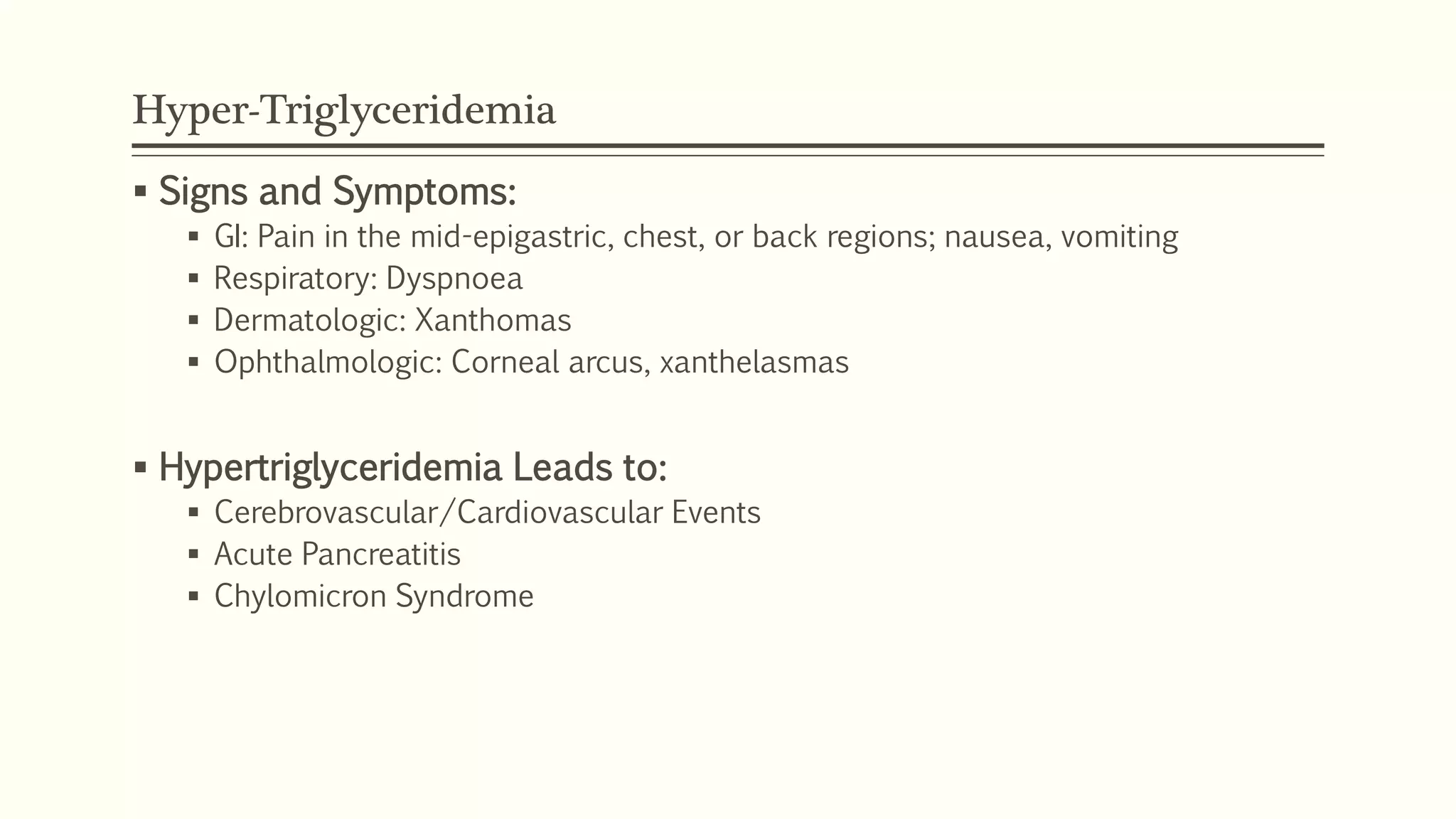 Hyper-Triglyceridemia

▪ Signs and Symptoms:
▪ GI: Pain in the mid-epigastric, chest, or back regions; nausea, vomiting
▪ Respiratory: Dyspnoea
▪ Dermatologic: Xanthomas
▪ Ophthalmologic: Corneal arcus, xanthelasmas

▪ Hypertriglyceridemia Leads to:
▪ Cerebrovascular/Cardiovascular Events
▪ Acute Pancreatitis
▪ Chylomicron Syndrome